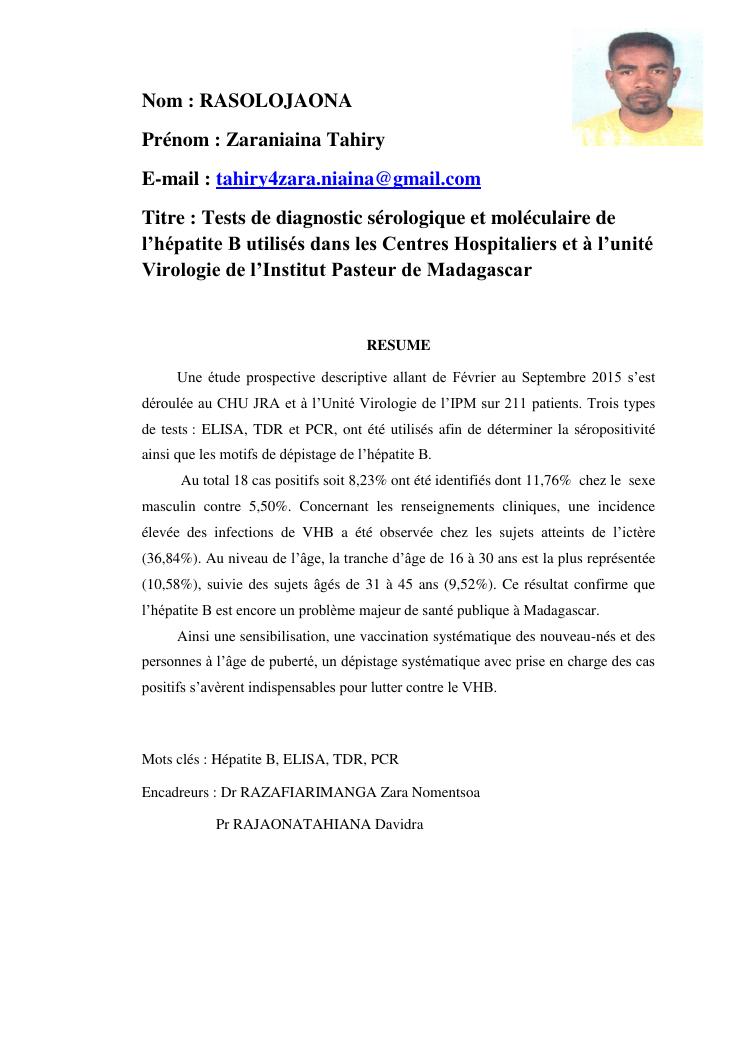 Nom : RASOLOJAONA

Prénom : Zaraniaina Tahiry

E-mail : tahiry4zara.niaina@gmail.com

Titre : Tests de diagnostic sérologique et moléculaire de l'hépatite B utilisés dans les Centres Hospitaliers et à l'unité Virologie de l'Institut Pasteur de Madagascar

RESUME

Une étude prospective descriptive allant de Février au Septembre 2015 s'est déroulée au CHU JRA et à l'Unité Virologie de l'IPM sur 211 patients. Trois types de tests : ELISA, TDR et PCR, ont été utilisés afin de déterminer la séropositivité ainsi que les motifs de dépistage de l'hépatite B.

Au total 18 cas positifs soit 8,23% ont été identifiés dont 11,76% chez le sexe masculin contre 5,50%. Concernant les renseignements cliniques, une incidence élevée des infections de VHB a été observée chez les sujets atteints de l'ictère (36,84%). Au niveau de l'âge, la tranche d'âge de 16 à 30 ans est la plus représentée (10,58%), suivie des sujets âgés de 31 à 45 ans (9,52%). Ce résultat confirme que l'hépatite B est encore un problème majeur de santé publique à Madagascar.

Ainsi une sensibilisation, une vaccination systématique des nouveau-nés et des personnes à l'âge de puberté, un dépistage systématique avec prise en charge des cas positifs s'avèrent indispensables pour lutter contre le VHB.

Mots clés : Hépatite B, ELISA, TDR, PCR

Encadreurs : Dr RAZAFIARIMANGA Zara Nomentsoa

Pr RAJAONATAHIANA Davidra